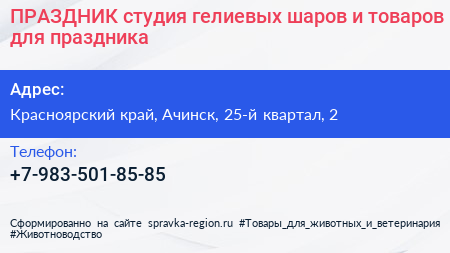 ПРАЗДНИК студия гелиевых шаров и товаров для праздника

Адрес:

Красноярский край, Ачинск, 25-й квартал, 2

Телефон:

+7-983-501-85-85

Сформированно на сайте spravka-region.ru #Товары_для_животных_и_ветеринария #Животноводство